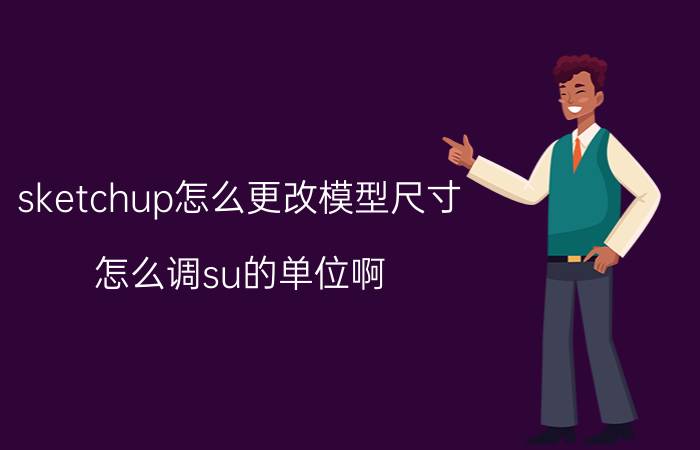 sketchup怎么更改模型尺寸

怎么调su的单位啊